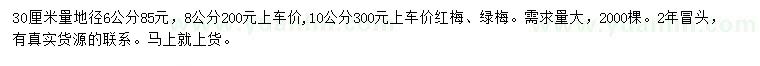 30厘米量地径6公分85元，8公分200元上车价,10公分300元上车价红梅、绿梅。需求量大，2000棵。2年冒头，有真实货源的联系。马上就上货。